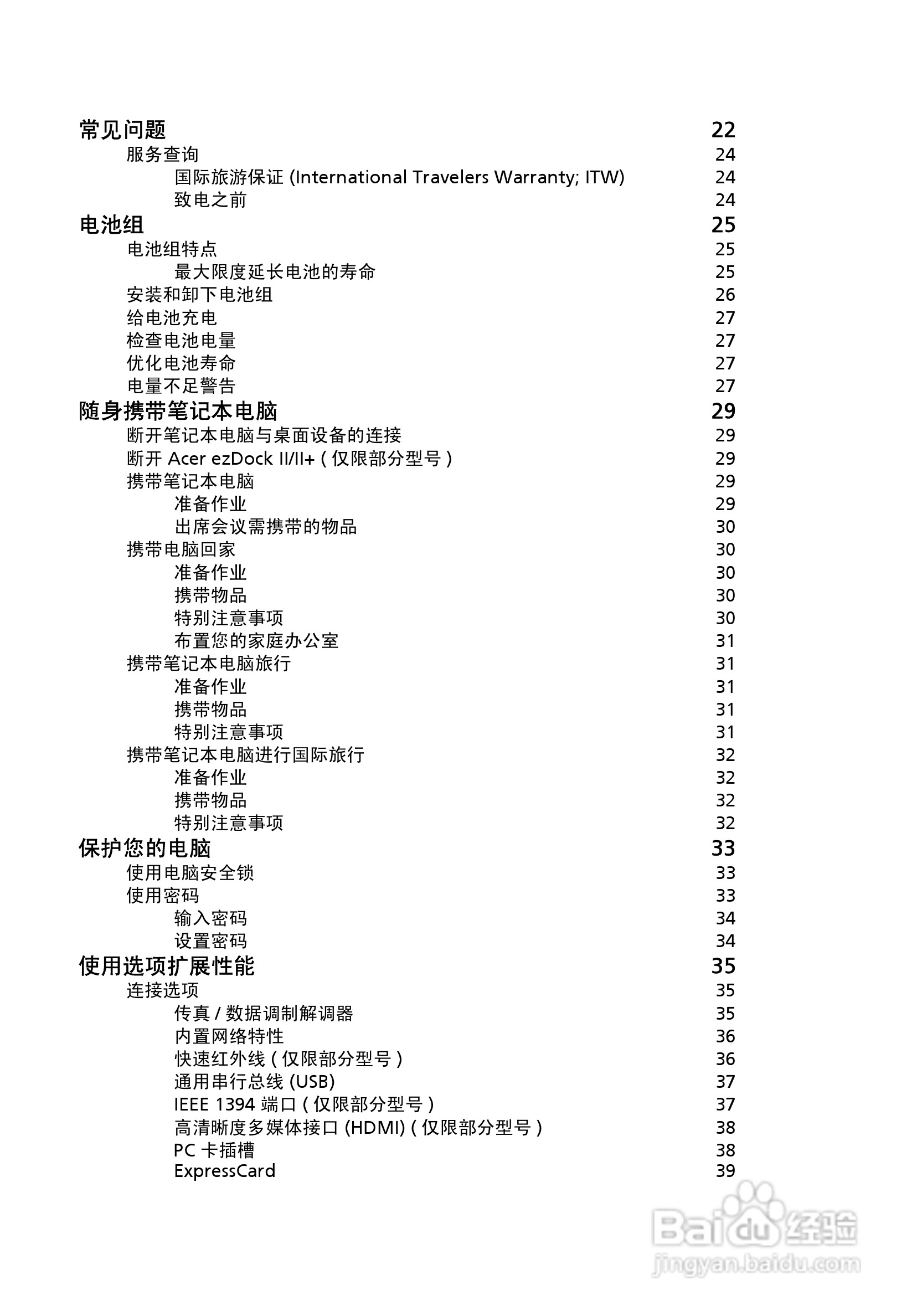 常见问题 22
服务查询 24
国际旅游保证 (International Travelers Warranty; ITW) 24
致电之前 24
电池组 25
电池组特点 25
最大限度延长电池的寿命 25
安装和卸下电池组 26
给电池充电 27
检查电池电量 27
优化电池寿命 27
电量不足警告 27
随身携带笔记本电脑 29
断开笔记本电脑与桌面设备的连接 29
断开 Acer ezDock II/II+ ( 仅限部分型号 ) 29
携带笔记本电脑 29
准备作业 29
出席会议需携带的物品 30
携带电脑回家 30
准备作业 30
携带物品 30
特别注意事项 30
布置您的家庭办公室 31
携带笔记本电脑旅行 31
准备作业 31
携带物品 31
特别注意事项 31
携带笔记本电脑进行国际旅行 32
准备作业 32
携带物品 32
特别注意事项 32
保护您的电脑 33
使用电脑安全锁 33
使用密码 33
输入密码 34
设置密码 34
使用选项扩展性能 35
连接选项 35
传真 / 数据调制解调器 35
内置网络特性 36
快速红外线 ( 仅限部分型号 ) 36
通用串行总线 (USB) 37
IEEE 1394 端口 ( 仅限部分型号 ) 37
高清晰度多媒体接口 (HDMI) ( 仅限部分型号 ) 38
PC 卡插槽 38
ExpressCard 39

Baidu 经验
jingyan.baidu.com